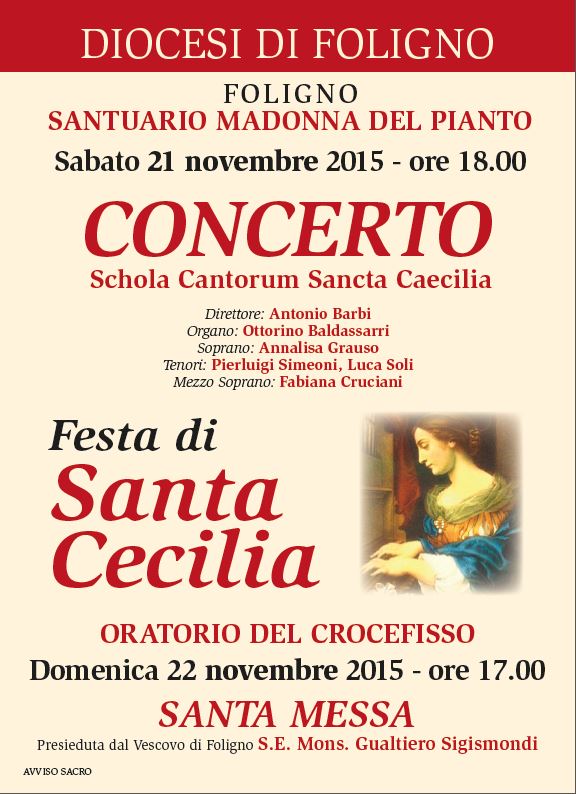 DIOCESI DI FOLIGNO

FOLIGNO
SANTUARIO MADONNA DEL PIANTO
Sabato 21 novembre 2015 - ore 18.00

CONCERTO
Schola Cantorum Sancta Caecilia

Direttore: Antonio Barbi
Organo: Ottorino Baldassarri
Soprano: Annalisa Grauso
Tenori: Pierluigi Simeoni, Luca Soli
Mezzo Soprano: Fabiana Cruciani

Festa di
Santa
Cecilia

ORATORIO DEL CROCEFISSO
Domenica 22 novembre 2015 - ore 17.00
SANTA MESSA
Presieduta dal Vescovo di Foligno S.E. Mons. Gualtiero Sigismondi

AVVISO SACRO